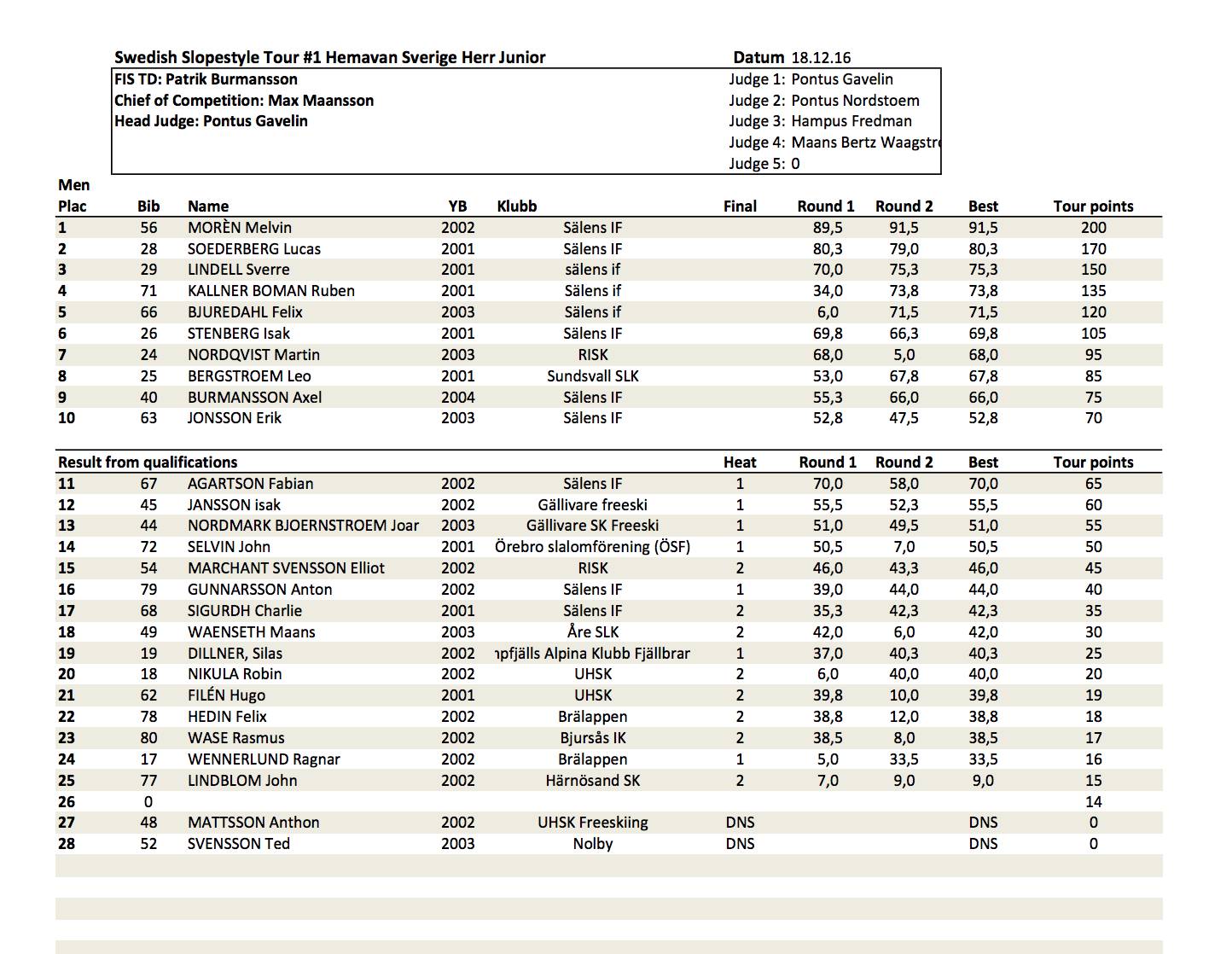 Swedish Slopestyle Tour #1 Hemavan Sverige Herr Junior

Datum 18.12.16

FIS TD: Patrik Burmansson
Chief of Competition: Max Maansson
Head Judge: Pontus Gavelin

Judge 1: Pontus Gavelin
Judge 2: Pontus Nordstoem
Judge 3: Hampus Fredman
Judge 4: Maans Bertz Waagstr
Judge 5: 0

Men

| Plac | Bib | Name | YB | Klubb | Final | Round 1 | Round 2 | Best | Tour points |
|---|---|---|---|---|---|---|---|---|---|
| 1 | 56 | MORÈN Melvin | 2002 | Sälens IF | | 89,5 | 91,5 | 91,5 | 200 |
| 2 | 28 | SOEDERBERG Lucas | 2001 | Sälens IF | | 80,3 | 79,0 | 80,3 | 170 |
| 3 | 29 | LINDELL Sverre | 2001 | sälens if | | 70,0 | 75,3 | 75,3 | 150 |
| 4 | 71 | KALLNER BOMAN Ruben | 2001 | Sälens if | | 34,0 | 73,8 | 73,8 | 135 |
| 5 | 66 | BJUREDAHL Felix | 2003 | Sälens if | | 6,0 | 71,5 | 71,5 | 120 |
| 6 | 26 | STENBERG Isak | 2001 | Sälens IF | | 69,8 | 66,3 | 69,8 | 105 |
| 7 | 24 | NORDQVIST Martin | 2003 | RISK | | 68,0 | 5,0 | 68,0 | 95 |
| 8 | 25 | BERGSTROEM Leo | 2001 | Sundsvall SLK | | 53,0 | 67,8 | 67,8 | 85 |
| 9 | 40 | BURMANSSON Axel | 2004 | Sälens IF | | 55,3 | 66,0 | 66,0 | 75 |
| 10 | 63 | JONSSON Erik | 2003 | Sälens IF | | 52,8 | 47,5 | 52,8 | 70 |

| Result from qualifications | | | | | Heat | Round 1 | Round 2 | Best | Tour points |
|---|---|---|---|---|---|---|---|---|---|
| 11 | 67 | AGARTSON Fabian | 2002 | Sälens IF | 1 | 70,0 | 58,0 | 70,0 | 65 |
| 12 | 45 | JANSSON isak | 2002 | Gällivare freeski | 1 | 55,5 | 52,3 | 55,5 | 60 |
| 13 | 44 | NORDMARK BJOERNSTROEM Joar | 2003 | Gällivare SK Freeski | 1 | 51,0 | 49,5 | 51,0 | 55 |
| 14 | 72 | SELVIN John | 2001 | Örebro slalomförening (ÖSF) | 1 | 50,5 | 7,0 | 50,5 | 50 |
| 15 | 54 | MARCHANT SVENSSON Elliot | 2002 | RISK | 2 | 46,0 | 43,3 | 46,0 | 45 |
| 16 | 79 | GUNNARSSON Anton | 2002 | Sälens IF | 1 | 39,0 | 44,0 | 44,0 | 40 |
| 17 | 68 | SIGURDH Charlie | 2001 | Sälens IF | 2 | 35,3 | 42,3 | 42,3 | 35 |
| 18 | 49 | WAENSETH Maans | 2003 | Åre SLK | 2 | 42,0 | 6,0 | 42,0 | 30 |
| 19 | 19 | DILLNER, Silas | 2002 | ıpfjälls Alpina Klubb Fjällbrar | 1 | 37,0 | 40,3 | 40,3 | 25 |
| 20 | 18 | NIKULA Robin | 2002 | UHSK | 2 | 6,0 | 40,0 | 40,0 | 20 |
| 21 | 62 | FILÉN Hugo | 2001 | UHSK | 2 | 39,8 | 10,0 | 39,8 | 19 |
| 22 | 78 | HEDIN Felix | 2002 | Brälappen | 2 | 38,8 | 12,0 | 38,8 | 18 |
| 23 | 80 | WASE Rasmus | 2002 | Bjursås IK | 2 | 38,5 | 8,0 | 38,5 | 17 |
| 24 | 17 | WENNERLUND Ragnar | 2002 | Brälappen | 1 | 5,0 | 33,5 | 33,5 | 16 |
| 25 | 77 | LINDBLOM John | 2002 | Härnösand SK | 2 | 7,0 | 9,0 | 9,0 | 15 |
| 26 | 0 | | | | | | | | 14 |
| 27 | 48 | MATTSSON Anthon | 2002 | UHSK Freeskiing | DNS | | | DNS | 0 |
| 28 | 52 | SVENSSON Ted | 2003 | Nolby | DNS | | | DNS | 0 |